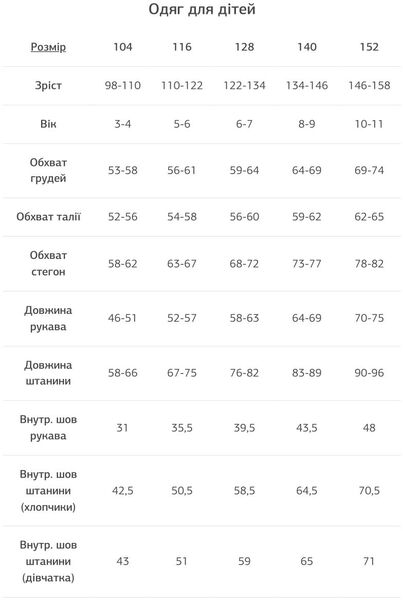 Одяг для дітей

| Розмір | 104 | 116 | 128 | 140 | 152 |
|---|---|---|---|---|---|
| Зріст | 98-110 | 110-122 | 122-134 | 134-146 | 146-158 |
| Вік | 3-4 | 5-6 | 6-7 | 8-9 | 10-11 |
| Обхват грудей | 53-58 | 56-61 | 59-64 | 64-69 | 69-74 |
| Обхват талії | 52-56 | 54-58 | 56-60 | 59-62 | 62-65 |
| Обхват стегон | 58-62 | 63-67 | 68-72 | 73-77 | 78-82 |
| Довжина рукава | 46-51 | 52-57 | 58-63 | 64-69 | 70-75 |
| Довжина штанини | 58-66 | 67-75 | 76-82 | 83-89 | 90-96 |
| Внутр. шов рукава | 31 | 35,5 | 39,5 | 43,5 | 48 |
| Внутр. шов штанини (хлопчики) | 42,5 | 50,5 | 58,5 | 64,5 | 70,5 |
| Внутр. шов штанини (дівчатка) | 43 | 51 | 59 | 65 | 71 |